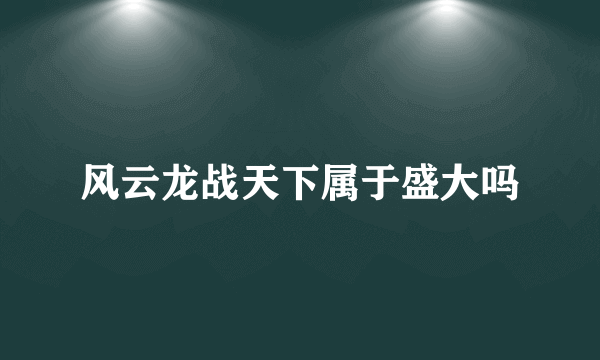 风云龙战天下属于盛大吗